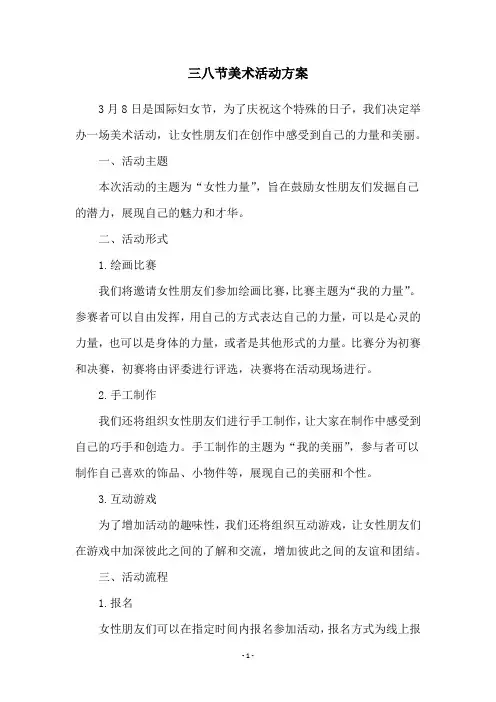 三八节美术活动方案

3月8日是国际妇女节，为了庆祝这个特殊的日子，我们决定举办一场美术活动，让女性朋友们在创作中感受到自己的力量和美丽。

一、活动主题

本次活动的主题为“女性力量”，旨在鼓励女性朋友们发掘自己的潜力，展现自己的魅力和才华。

二、活动形式

1.绘画比赛

我们将邀请女性朋友们参加绘画比赛，比赛主题为“我的力量”。参赛者可以自由发挥，用自己的方式表达自己的力量，可以是心灵的力量，也可以是身体的力量，或者是其他形式的力量。比赛分为初赛和决赛，初赛将由评委进行评选，决赛将在活动现场进行。

2.手工制作

我们还将组织女性朋友们进行手工制作，让大家在制作中感受到自己的巧手和创造力。手工制作的主题为“我的美丽”，参与者可以制作自己喜欢的饰品、小物件等，展现自己的美丽和个性。

3.互动游戏

为了增加活动的趣味性，我们还将组织互动游戏，让女性朋友们在游戏中加深彼此之间的了解和交流，增加彼此之间的友谊和团结。

三、活动流程

1.报名

女性朋友们可以在指定时间内报名参加活动，报名方式为线上报

- 1 -